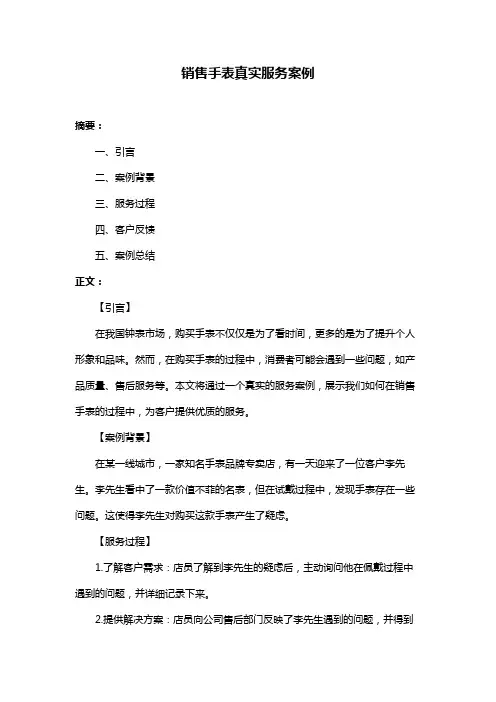 销售手表真实服务案例

摘要：

一、引言

二、案例背景

三、服务过程

四、客户反馈

五、案例总结

正文：

【引言】

在我国钟表市场，购买手表不仅仅是为了看时间，更多的是为了提升个人形象和品味。然而，在购买手表的过程中，消费者可能会遇到一些问题，如产品质量、售后服务等。本文将通过一个真实的服务案例，展示我们如何在销售手表的过程中，为客户提供优质的服务。

【案例背景】

在某一线城市，一家知名手表品牌专卖店，有一天迎来了一位客户李先生。李先生看中了一款价值不菲的名表，但在试戴过程中，发现手表存在一些问题。这使得李先生对购买这款手表产生了疑虑。

【服务过程】

1.了解客户需求：店员了解到李先生的疑虑后，主动询问他在佩戴过程中遇到的问题，并详细记录下来。

2.提供解决方案：店员向公司售后部门反映了李先生遇到的问题，并得到